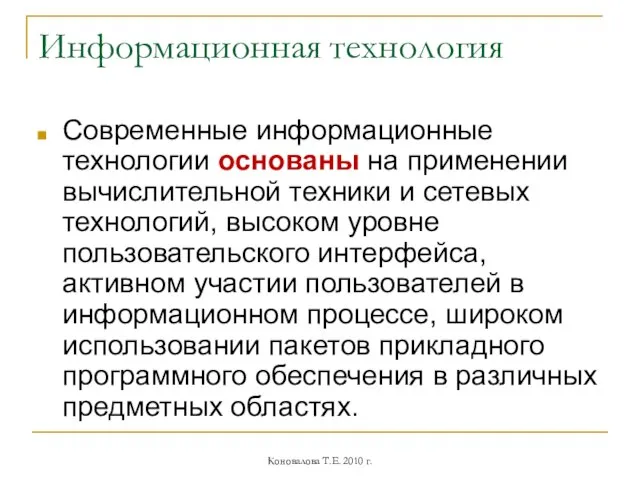 Информационная технология

Современные информационные технологии основаны на применении вычислительной техники и сетевых технологий, высоком уровне пользовательского интерфейса, активном участии пользователей в информационном процессе, широком использовании пакетов прикладного программного обеспечения в различных предметных областях.

Коновалова Т.Е. 2010 г.